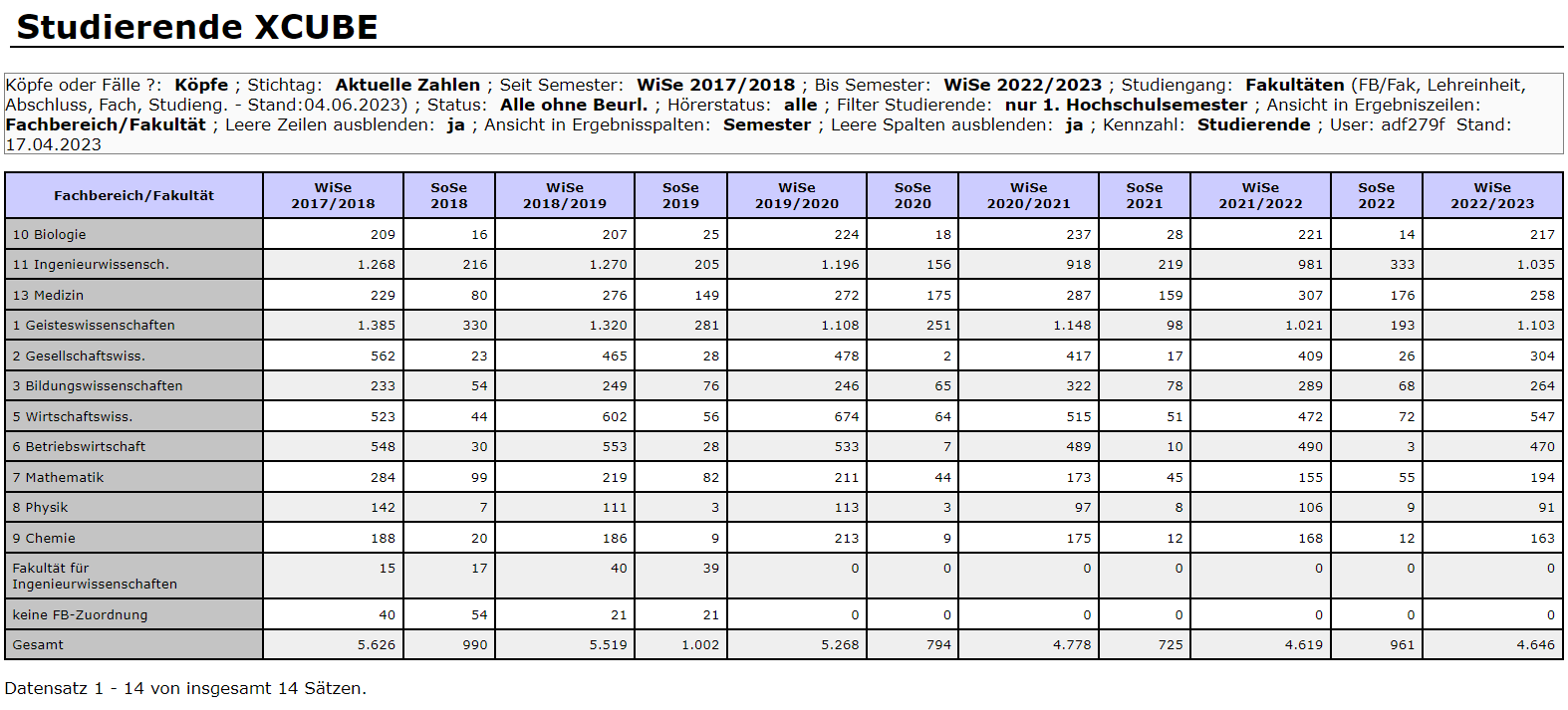 Studierende XCUBE

Köpfe oder Fälle ?: Köpfe ; Stichtag: Aktuelle Zahlen ; Seit Semester: WiSe 2017/2018 ; Bis Semester: WiSe 2022/2023 ; Studiengang: Fakultäten (FB/Fak, Lehreinheit, Abschluss, Fach, Studieng. - Stand:04.06.2023) ; Status: Alle ohne Beurl. ; Hörerstatus: alle ; Filter Studierende: nur 1. Hochschulsemester ; Ansicht in Ergebniszeilen: Fachbereich/Fakultät ; Leere Zeilen ausblenden: ja ; Ansicht in Ergebnisspalten: Semester ; Leere Spalten ausblenden: ja ; Kennzahl: Studierende ; User: adf279f Stand: 17.04.2023

| Fachbereich/Fakultät | WiSe 2017/2018 | SoSe 2018 | WiSe 2018/2019 | SoSe 2019 | WiSe 2019/2020 | SoSe 2020 | WiSe 2020/2021 | SoSe 2021 | WiSe 2021/2022 | SoSe 2022 | WiSe 2022/2023 |
|---|---|---|---|---|---|---|---|---|---|---|---|
| 10 Biologie | 209 | 16 | 207 | 25 | 224 | 18 | 237 | 28 | 221 | 14 | 217 |
| 11 Ingenieurwissensch. | 1.268 | 216 | 1.270 | 205 | 1.196 | 156 | 918 | 219 | 981 | 333 | 1.035 |
| 13 Medizin | 229 | 80 | 276 | 149 | 272 | 175 | 287 | 159 | 307 | 176 | 258 |
| 1 Geisteswissenschaften | 1.385 | 330 | 1.320 | 281 | 1.108 | 251 | 1.148 | 98 | 1.021 | 193 | 1.103 |
| 2 Gesellschaftswiss. | 562 | 23 | 465 | 28 | 478 | 2 | 417 | 17 | 409 | 26 | 304 |
| 3 Bildungswissenschaften | 233 | 54 | 249 | 76 | 246 | 65 | 322 | 78 | 289 | 68 | 264 |
| 5 Wirtschaftswiss. | 523 | 44 | 602 | 56 | 674 | 64 | 515 | 51 | 472 | 72 | 547 |
| 6 Betriebswirtschaft | 548 | 30 | 553 | 28 | 533 | 7 | 489 | 10 | 490 | 3 | 470 |
| 7 Mathematik | 284 | 99 | 219 | 82 | 211 | 44 | 173 | 45 | 155 | 55 | 194 |
| 8 Physik | 142 | 7 | 111 | 3 | 113 | 3 | 97 | 8 | 106 | 9 | 91 |
| 9 Chemie | 188 | 20 | 186 | 9 | 213 | 9 | 175 | 12 | 168 | 12 | 163 |
| Fakultät für Ingenieurwissenschaften | 15 | 17 | 40 | 39 | 0 | 0 | 0 | 0 | 0 | 0 | 0 |
| keine FB-Zuordnung | 40 | 54 | 21 | 21 | 0 | 0 | 0 | 0 | 0 | 0 | 0 |
| Gesamt | 5.626 | 990 | 5.519 | 1.002 | 5.268 | 794 | 4.778 | 725 | 4.619 | 961 | 4.646 |

Datensatz 1 - 14 von insgesamt 14 Sätzen.